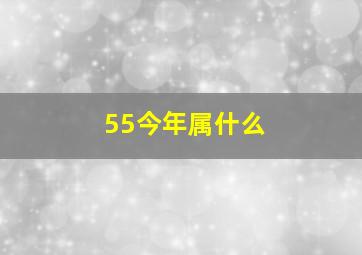 55今年属什么